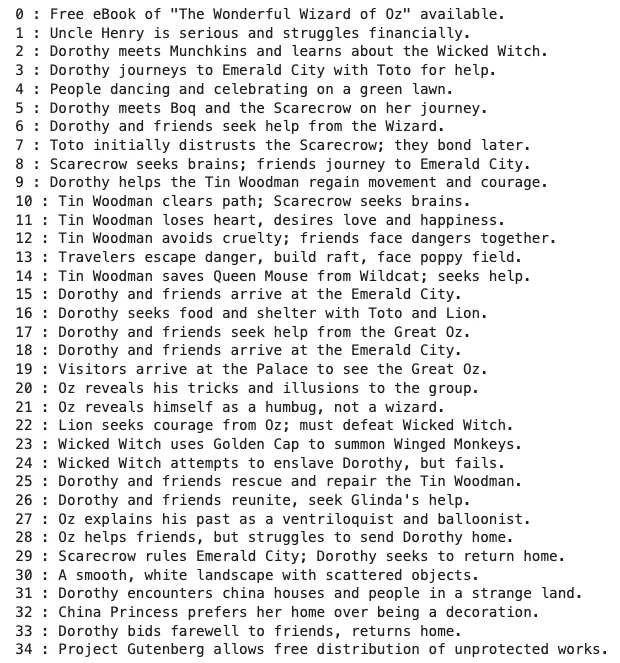 0 : Free eBook of "The Wonderful Wizard of Oz" available.
1 : Uncle Henry is serious and struggles financially.
2 : Dorothy meets Munchkins and learns about the Wicked Witch.
3 : Dorothy journeys to Emerald City with Toto for help.
4 : People dancing and celebrating on a green lawn.
5 : Dorothy meets Boq and the Scarecrow on her journey.
6 : Dorothy and friends seek help from the Wizard.
7 : Toto initially distrusts the Scarecrow; they bond later.
8 : Scarecrow seeks brains; friends journey to Emerald City.
9 : Dorothy helps the Tin Woodman regain movement and courage.
10 : Tin Woodman clears path; Scarecrow seeks brains.
11 : Tin Woodman loses heart, desires love and happiness.
12 : Tin Woodman avoids cruelty; friends face dangers together.
13 : Travelers escape danger, build raft, face poppy field.
14 : Tin Woodman saves Queen Mouse from Wildcat; seeks help.
15 : Dorothy and friends arrive at the Emerald City.
16 : Dorothy seeks food and shelter with Toto and Lion.
17 : Dorothy and friends seek help from the Great Oz.
18 : Dorothy and friends arrive at the Emerald City.
19 : Visitors arrive at the Palace to see the Great Oz.
20 : Oz reveals his tricks and illusions to the group.
21 : Oz reveals himself as a humbug, not a wizard.
22 : Lion seeks courage from Oz; must defeat Wicked Witch.
23 : Wicked Witch uses Golden Cap to summon Winged Monkeys.
24 : Wicked Witch attempts to enslave Dorothy, but fails.
25 : Dorothy and friends rescue and repair the Tin Woodman.
26 : Dorothy and friends reunite, seek Glinda's help.
27 : Oz explains his past as a ventriloquist and balloonist.
28 : Oz helps friends, but struggles to send Dorothy home.
29 : Scarecrow rules Emerald City; Dorothy seeks to return home.
30 : A smooth, white landscape with scattered objects.
31 : Dorothy encounters china houses and people in a strange land.
32 : China Princess prefers her home over being a decoration.
33 : Dorothy bids farewell to friends, returns home.
34 : Project Gutenberg allows free distribution of unprotected works.